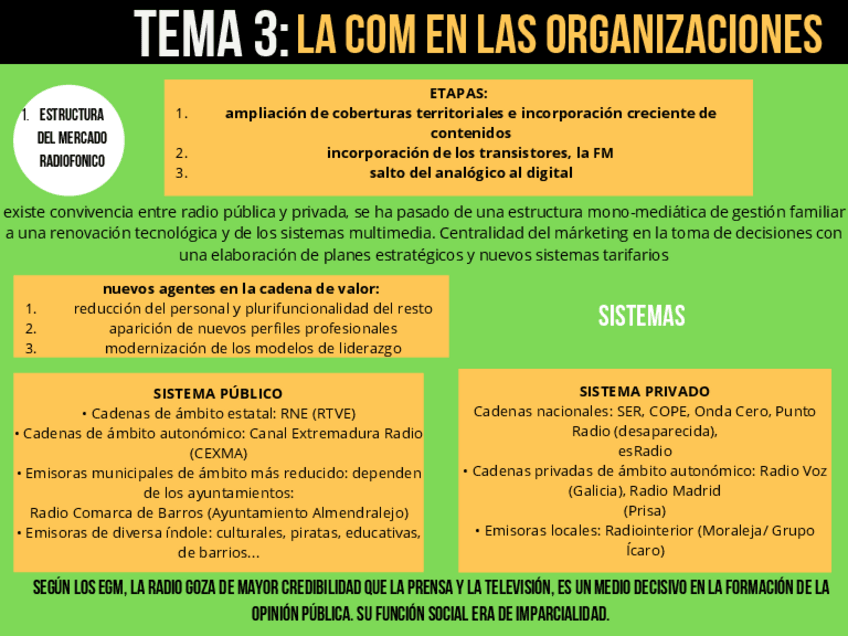 TEMA 3: LA COM EN LAS ORGANIZACIONES

1. ESTRUCTURA DEL MERCADO RADIOFONICO

ETAPAS:
1. ampliación de coberturas territoriales e incorporación creciente de contenidos
2. incorporación de los transistores, la FM
3. salto del analógico al digital

existe convivencia entre radio pública y privada, se ha pasado de una estructura mono-mediática de gestión familiar a una renovación tecnológica y de los sistemas multimedia. Centralidad del márketing en la toma de decisiones con una elaboración de planes estratégicos y nuevos sistemas tarifarios

nuevos agentes en la cadena de valor:
1. reducción del personal y plurifuncionalidad del resto
2. aparición de nuevos perfiles profesionales
3. modernización de los modelos de liderazgo

SISTEMAS

SISTEMA PÚBLICO
• Cadenas de ámbito estatal: RNE (RTVE)
• Cadenas de ámbito autonómico: Canal Extremadura Radio (CEXMA)
• Emisoras municipales de ámbito más reducido: dependen de los ayuntamientos:
Radio Comarca de Barros (Ayuntamiento Almendralejo)
• Emisoras de diversa índole: culturales, piratas, educativas, de barrios...

SISTEMA PRIVADO
Cadenas nacionales: SER, COPE, Onda Cero, Punto Radio (desaparecida), esRadio
• Cadenas privadas de ámbito autonómico: Radio Voz (Galicia), Radio Madrid (Prisa)
• Emisoras locales: Radiointerior (Moraleja/ Grupo Ícaro)

SEGÚN LOS EGM, LA RADIO GOZA DE MAYOR CREDIBILIDAD QUE LA PRENSA Y LA TELEVISIÓN, ES UN MEDIO DECISIVO EN LA FORMACIÓN DE LA OPINIÓN PÚBLICA. SU FUNCIÓN SOCIAL ERA DE IMPARCIALIDAD.